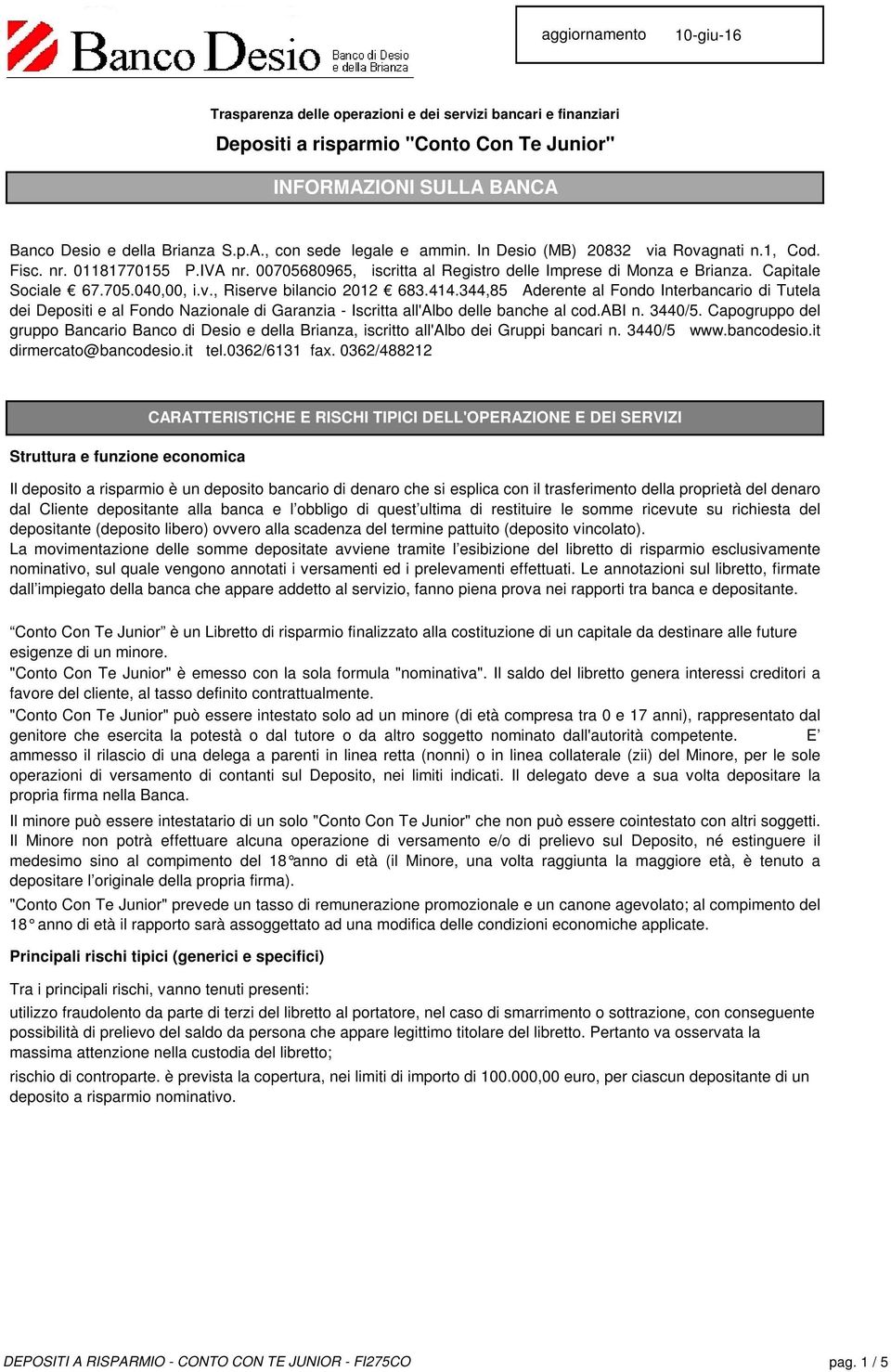 Banco Desio Banco di Desio e della Brianza

aggiornamento 10-giu-16

Trasparenza delle operazioni e dei servizi bancari e finanziari

Depositi a risparmio "Conto Con Te Junior"

INFORMAZIONI SULLA BANCA

Banco Desio e della Brianza S.p.A., con sede legale e ammin. In Desio (MB) 20832 via Rovagnati n.1, Cod. Fisc. nr. 01181770155 P.IVA nr. 00705680965, iscritta al Registro delle Imprese di Monza e Brianza. Capitale Sociale € 67.705.040,00, i.v., Riserve bilancio 2012 € 683.414.344,85 Aderente al Fondo Interbancario di Tutela dei Depositi e al Fondo Nazionale di Garanzia - Iscritta all'Albo delle banche al cod.ABI n. 3440/5. Capogruppo del gruppo Bancario Banco di Desio e della Brianza, iscritto all'Albo dei Gruppi bancari n. 3440/5 www.bancodesio.it dirmercato@bancodesio.it tel.0362/6131 fax. 0362/488212

CARATTERISTICHE E RISCHI TIPICI DELL'OPERAZIONE E DEI SERVIZI

Struttura e funzione economica

Il deposito a risparmio è un deposito bancario di denaro che si esplica con il trasferimento della proprietà del denaro dal Cliente depositante alla banca e l'obbligo di quest'ultima di restituire le somme ricevute su richiesta del depositante (deposito libero) ovvero alla scadenza del termine pattuito (deposito vincolato).
La movimentazione delle somme depositate avviene tramite l'esibizione del libretto di risparmio esclusivamente nominativo, sul quale vengono annotati i versamenti ed i prelevamenti effettuati. Le annotazioni sul libretto, firmate dall'impiegato della banca che appare addetto al servizio, fanno piena prova nei rapporti tra banca e depositante.

"Conto Con Te Junior" è un Libretto di risparmio finalizzato alla costituzione di un capitale da destinare alle future esigenze di un minore.
"Conto Con Te Junior" è emesso con la sola formula "nominativa". Il saldo del libretto genera interessi creditori a favore del cliente, al tasso definito contrattualmente.
"Conto Con Te Junior" può essere intestato solo ad un minore (di età compresa tra 0 e 17 anni), rappresentato dal genitore che esercita la potestà o dal tutore o da altro soggetto nominato dall'autorità competente. E' ammesso il rilascio di una delega a parenti in linea retta (nonni) o in linea collaterale (zii) del Minore, per le sole operazioni di versamento di contanti sul Deposito, nei limiti indicati. Il delegato deve a sua volta depositare la propria firma nella Banca.
Il minore può essere intestatario di un solo "Conto Con Te Junior" che non può essere cointestato con altri soggetti. Il Minore non potrà effettuare alcuna operazione di versamento e/o di prelievo sul Deposito, né estinguere il medesimo sino al compimento del 18°anno di età (il Minore, una volta raggiunta la maggiore età, è tenuto a depositare l'originale della propria firma).
"Conto Con Te Junior" prevede un tasso di remunerazione promozionale e un canone agevolato; al compimento del 18° anno di età il rapporto sarà assoggettato ad una modifica delle condizioni economiche applicate.

Principali rischi tipici (generici e specifici)

Tra i principali rischi, vanno tenuti presenti:
utilizzo fraudolento da parte di terzi del libretto al portatore, nel caso di smarrimento o sottrazione, con conseguente possibilità di prelievo del saldo da persona che appare legittimo titolare del libretto. Pertanto va osservata la massima attenzione nella custodia del libretto;
rischio di controparte. è prevista la copertura, nei limiti di importo di 100.000,00 euro, per ciascun depositante di un deposito a risparmio nominativo.

DEPOSITI A RISPARMIO - CONTO CON TE JUNIOR - FI275CO pag. 1 / 5